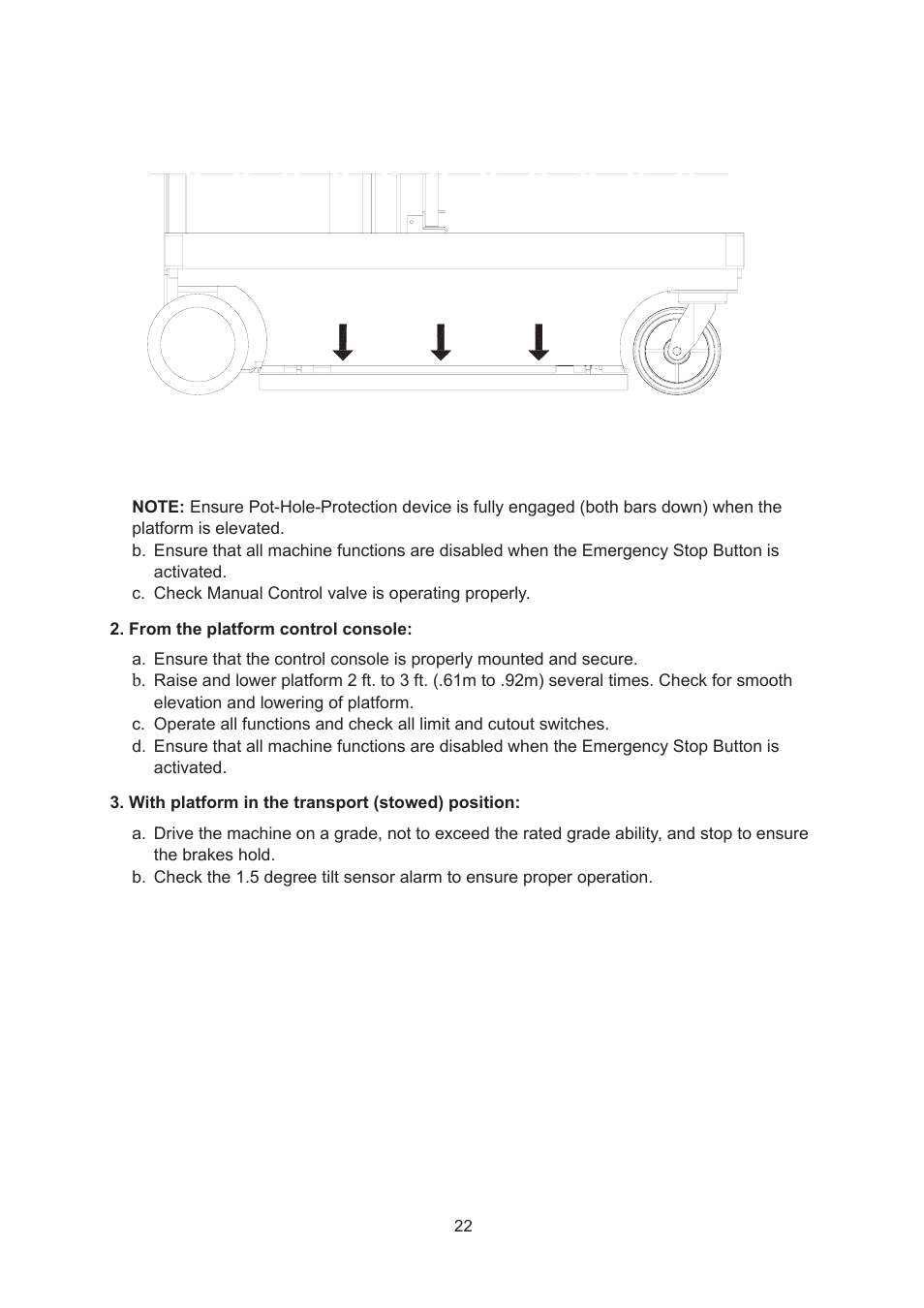 **NOTE:** Ensure Pot-Hole-Protection device is fully engaged (both bars down) when the platform is elevated.

b. Ensure that all machine functions are disabled when the Emergency Stop Button is activated.

c. Check Manual Control valve is operating properly.

**2. From the platform control console:**

a. Ensure that the control console is properly mounted and secure.

b. Raise and lower platform 2 ft. to 3 ft. (.61m to .92m) several times. Check for smooth elevation and lowering of platform.

c. Operate all functions and check all limit and cutout switches.

d. Ensure that all machine functions are disabled when the Emergency Stop Button is activated.

**3. With platform in the transport (stowed) position:**

a. Drive the machine on a grade, not to exceed the rated grade ability, and stop to ensure the brakes hold.

b. Check the 1.5 degree tilt sensor alarm to ensure proper operation.

22